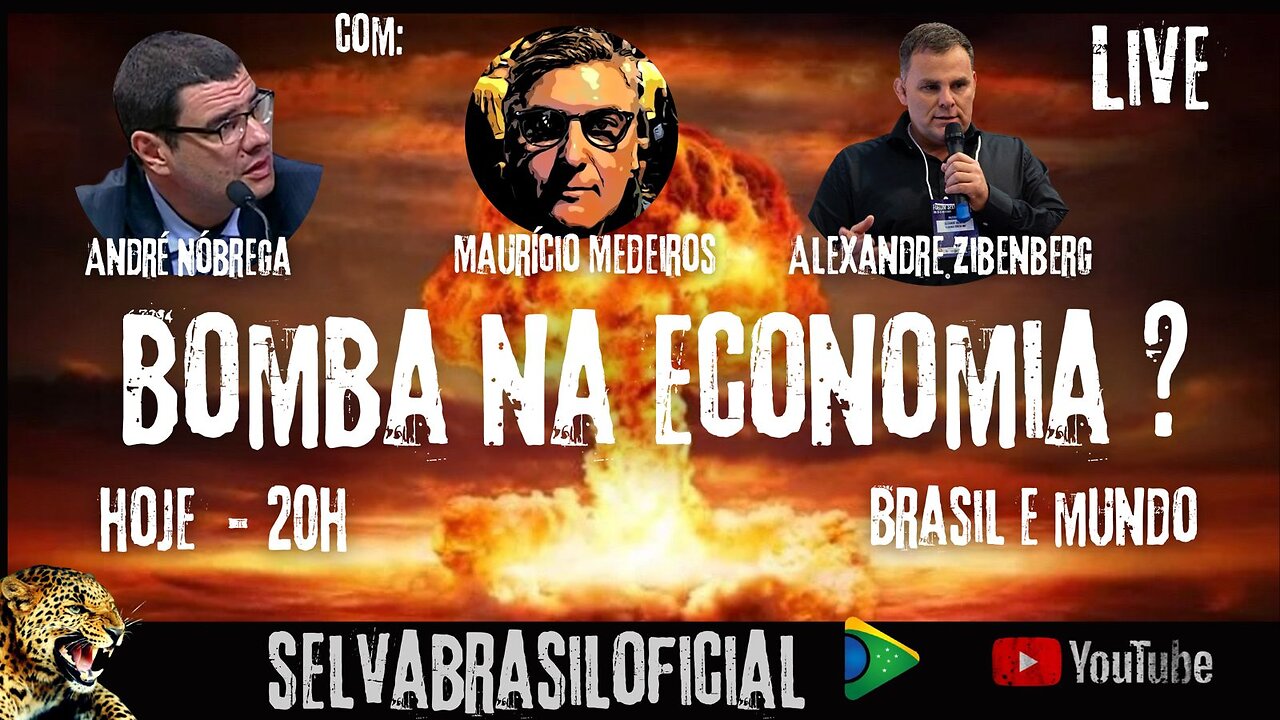 COM:

LIVE

ANDRÉ NÓBREGA

MAURÍCIO MEDEIROS

ALEXANDRE ZIBENBERG

BOMBA NA ECONOMIA ?

HOJE - 20H

BRASIL E MUNDO

SELVABRASILOFICIAL

YouTube